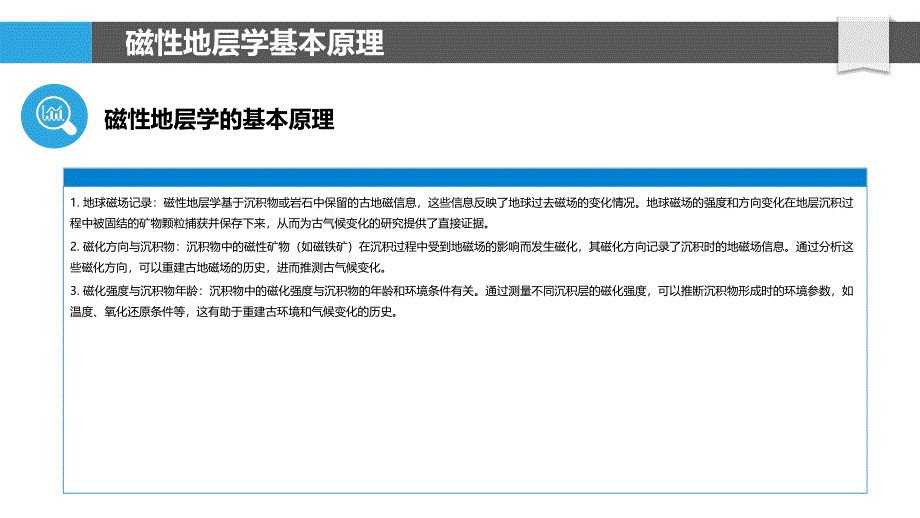 磁性地层学基本原理

磁性地层学的基本原理

1. 地球磁场记录：磁性地层学基于沉积物或岩石中保留的古地磁信息，这些信息反映了地球过去磁场的变化情况。地球磁场的强度和方向变化在地层沉积过程中被固结的矿物颗粒捕获并保存下来，从而为古气候变化的研究提供了直接证据。

2. 磁化方向与沉积物：沉积物中的磁性矿物（如磁铁矿）在沉积过程中受到地磁场的影响而发生磁化，其磁化方向记录了沉积时的地磁场信息。通过分析这些磁化方向，可以重建古地磁场的历史，进而推测古气候变化。

3. 磁化强度与沉积物年龄：沉积物中的磁化强度与沉积物的年龄和环境条件有关。通过测量不同沉积层的磁化强度，可以推断沉积物形成时的环境参数，如温度、氧化还原条件等，这有助于重建古环境和气候变化的历史。